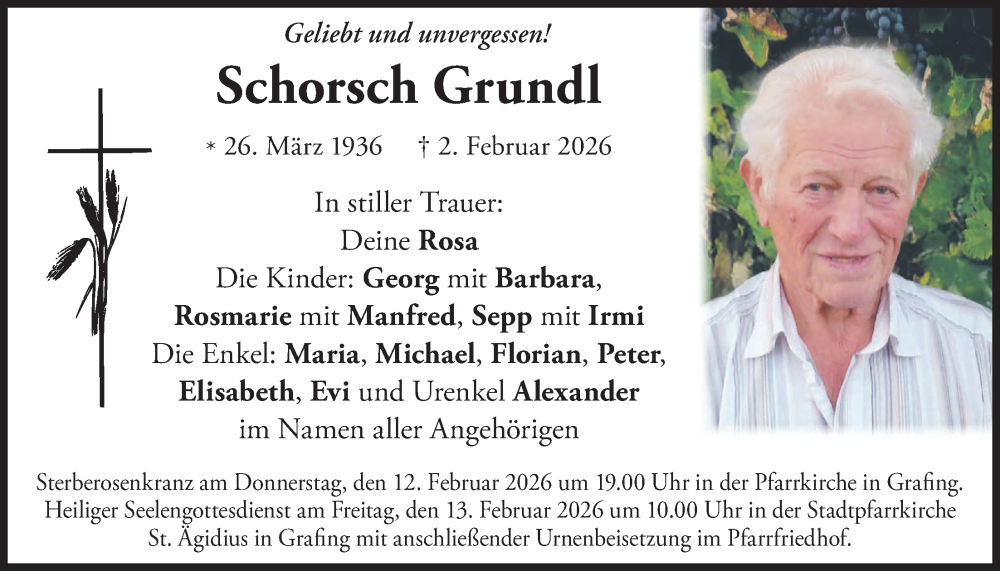 Geliebt und unvergessen!

Schorsch Grundl

* 26. März 1936 † 2. Februar 2026

In stiller Trauer:
Deine Rosa
Die Kinder: Georg mit Barbara,
Rosmarie mit Manfred, Sepp mit Irmi
Die Enkel: Maria, Michael, Florian, Peter,
Elisabeth, Evi und Urenkel Alexander
im Namen aller Angehörigen

Sterberosenkranz am Donnerstag, den 12. Februar 2026 um 19.00 Uhr in der Pfarrkirche in Grafing. Heiliger Seelengottesdienst am Freitag, den 13. Februar 2026 um 10.00 Uhr in der Stadtpfarrkirche St. Ägidius in Grafing mit anschließender Urnenbeisetzung im Pfarrfriedhof.